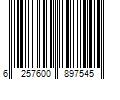 6 257600 897545